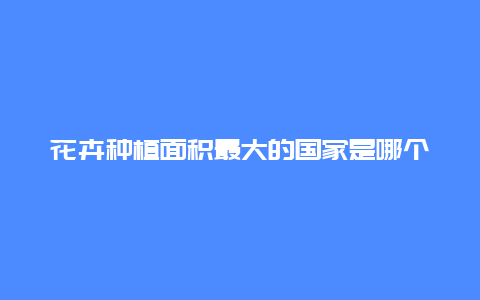 花卉种植面积最大的国家是哪个